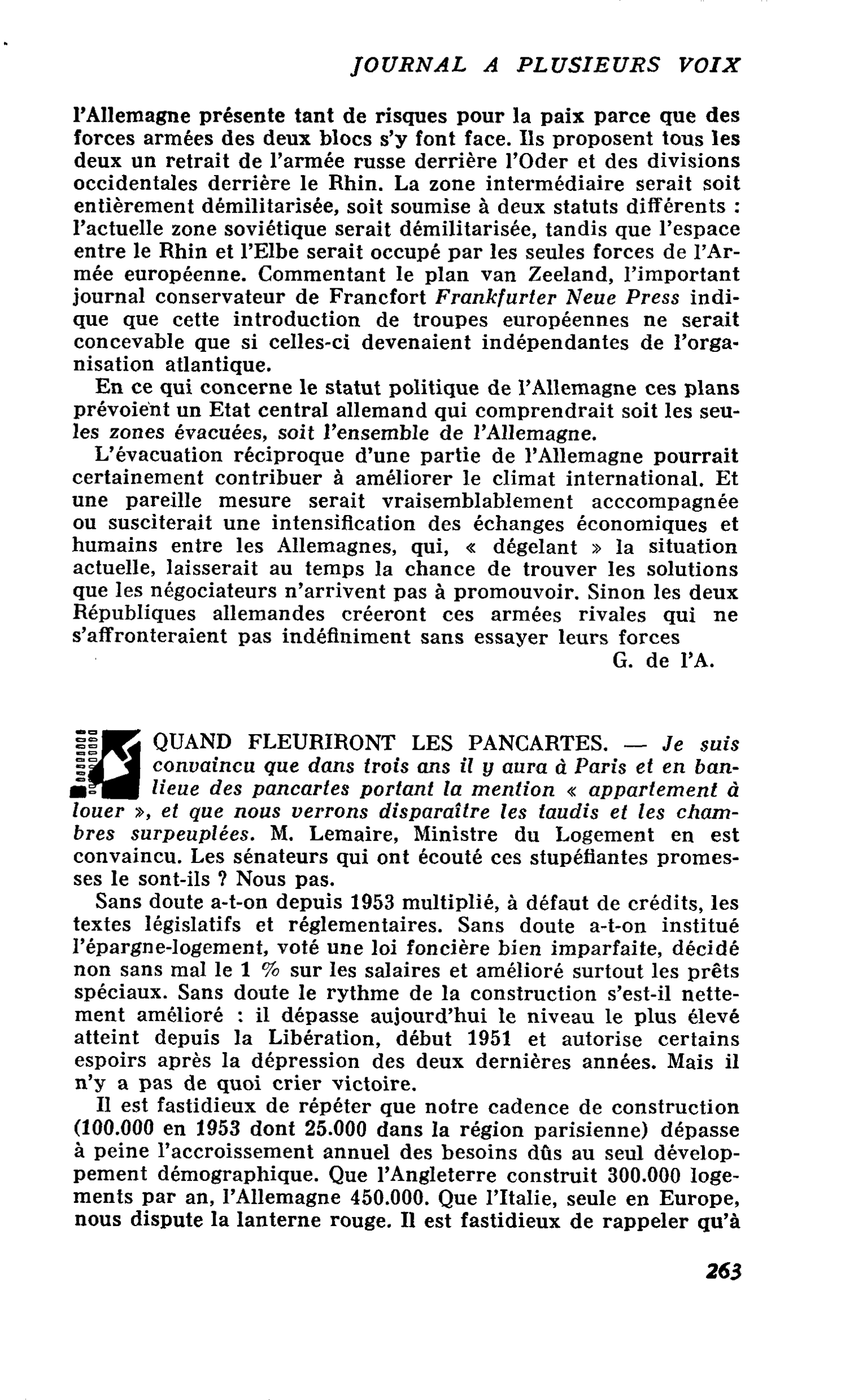 JOURNAL A PLUSIEURS VOIX

l'Allemagne présente tant de risques pour la paix parce que des forces armées des deux blocs s'y font face. Ils proposent tous les deux un retrait de l'armée russe derrière l'Oder et des divisions occidentales derrière le Rhin. La zone intermédiaire serait soit entièrement démilitarisée, soit soumise à deux statuts différents : l'actuelle zone soviétique serait démilitarisée, tandis que l'espace entre le Rhin et l'Elbe serait occupé par les seules forces de l'Armée européenne. Commentant le plan van Zeeland, l'important journal conservateur de Francfort Frankfurter Neue Press indique que cette introduction de troupes européennes ne serait concevable que si celles-ci devenaient indépendantes de l'organisation atlantique.

En ce qui concerne le statut politique de l'Allemagne ces plans prévoient un Etat central allemand qui comprendrait soit les seules zones évacuées, soit l'ensemble de l'Allemagne.

L'évacuation réciproque d'une partie de l'Allemagne pourrait certainement contribuer à améliorer le climat international. Et une pareille mesure serait vraisemblablement acccompagnée ou susciterait une intensification des échanges économiques et humains entre les Allemagnes, qui, « dégelant » la situation actuelle, laisserait au temps la chance de trouver les solutions que les négociateurs n'arrivent pas à promouvoir. Sinon les deux Républiques allemandes créeront ces armées rivales qui ne s'affronteraient pas indéfiniment sans essayer leurs forces

G. de l'A.

QUAND FLEURIRONT LES PANCARTES. — Je suis convaincu que dans trois ans il y aura à Paris et en banlieue des pancartes portant la mention « appartement à louer », et que nous verrons disparaître les taudis et les chambres surpeuplées. M. Lemaire, Ministre du Logement en est convaincu. Les sénateurs qui ont écouté ces stupéfiantes promesses le sont-ils ? Nous pas.

Sans doute a-t-on depuis 1953 multiplié, à défaut de crédits, les textes législatifs et réglementaires. Sans doute a-t-on institué l'épargne-logement, voté une loi foncière bien imparfaite, décidé non sans mal le 1 % sur les salaires et amélioré surtout les prêts spéciaux. Sans doute le rythme de la construction s'est-il nettement amélioré : il dépasse aujourd'hui le niveau le plus élevé atteint depuis la Libération, début 1951 et autorise certains espoirs après la dépression des deux dernières années. Mais il n'y a pas de quoi crier victoire.

Il est fastidieux de répéter que notre cadence de construction (100.000 en 1953 dont 25.000 dans la région parisienne) dépasse à peine l'accroissement annuel des besoins dûs au seul développement démographique. Que l'Angleterre construit 300.000 logements par an, l'Allemagne 450.000. Que l'Italie, seule en Europe, nous dispute la lanterne rouge. Il est fastidieux de rappeler qu'à

263